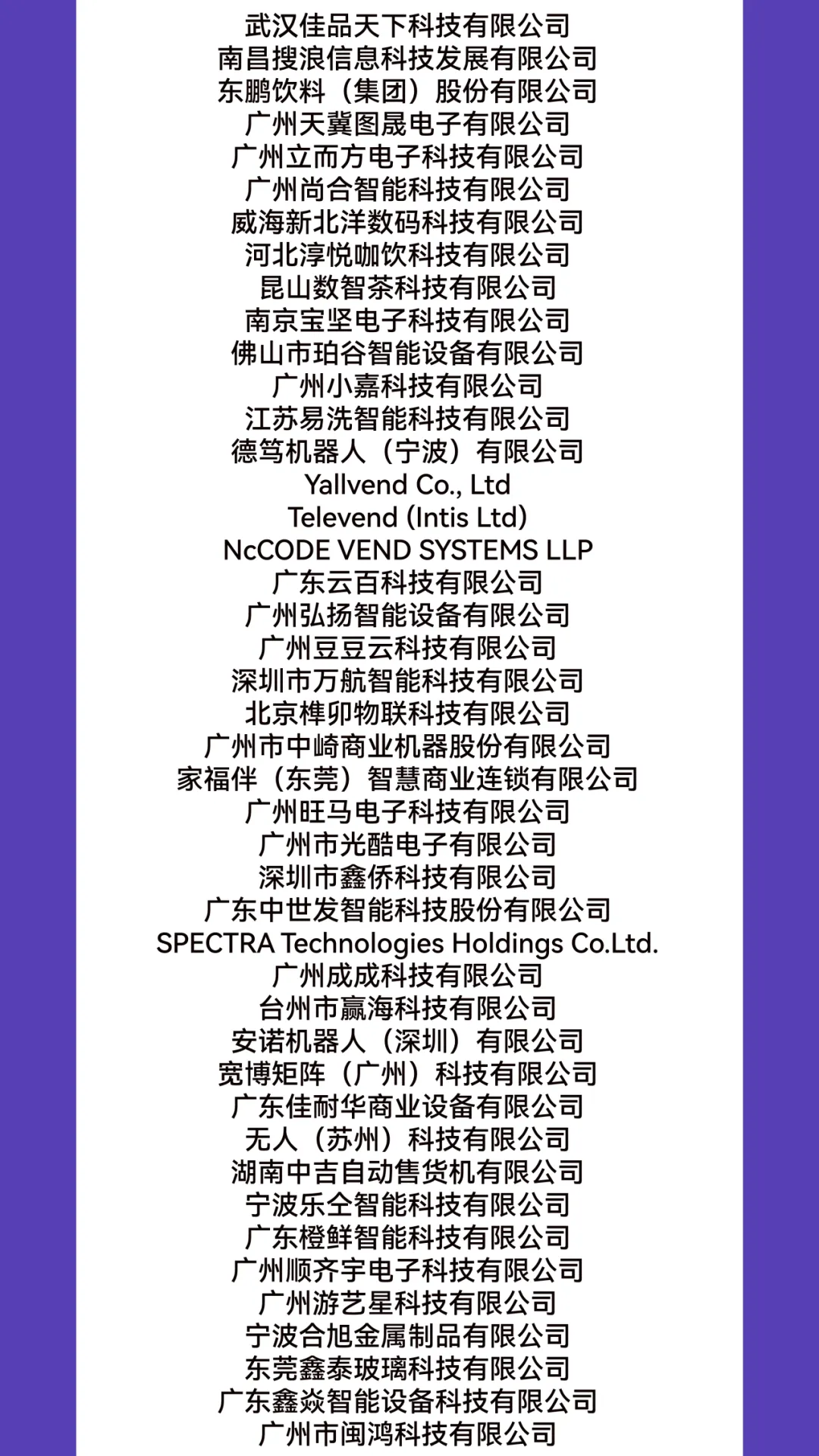 武汉佳品天下科技有限公司
南昌搜浪信息科技发展有限公司
东鹏饮料（集团）股份有限公司
广州天冀图晟电子有限公司
广州立而方电子科技有限公司
广州尚合智能科技有限公司
威海新北洋数码科技有限公司
河北淳悦咖饮科技有限公司
昆山数智茶科技有限公司
南京宝坚电子科技有限公司
佛山市珀谷智能设备有限公司
广州小嘉科技有限公司
江苏易洗智能科技有限公司
德笃机器人（宁波）有限公司
Yallvend Co., Ltd
Televend (Intis Ltd)
NcCODE VEND SYSTEMS LLP
广东云百科技有限公司
广州弘扬智能设备有限公司
广州豆豆云科技有限公司
深圳市万航智能科技有限公司
北京榫卯物联科技有限公司
广州市中崎商业机器股份有限公司
家福伴（东莞）智慧商业连锁有限公司
广州旺马电子科技有限公司
广州市光酷电子有限公司
深圳市鑫侨科技有限公司
广东中世发智能科技股份有限公司
SPECTRA Technologies Holdings Co.Ltd.
广州成成科技有限公司
台州市赢海科技有限公司
安诺机器人（深圳）有限公司
宽博矩阵（广州）科技有限公司
广东佳耐华商业设备有限公司
无人（苏州）科技有限公司
湖南中吉自动售货机有限公司
宁波乐仝智能科技有限公司
广东橙鲜智能科技有限公司
广州顺齐宇电子科技有限公司
广州游艺星科技有限公司
宁波合旭金属制品有限公司
东莞鑫泰玻璃科技有限公司
广东鑫焱智能设备科技有限公司
广州市闽鸿科技有限公司